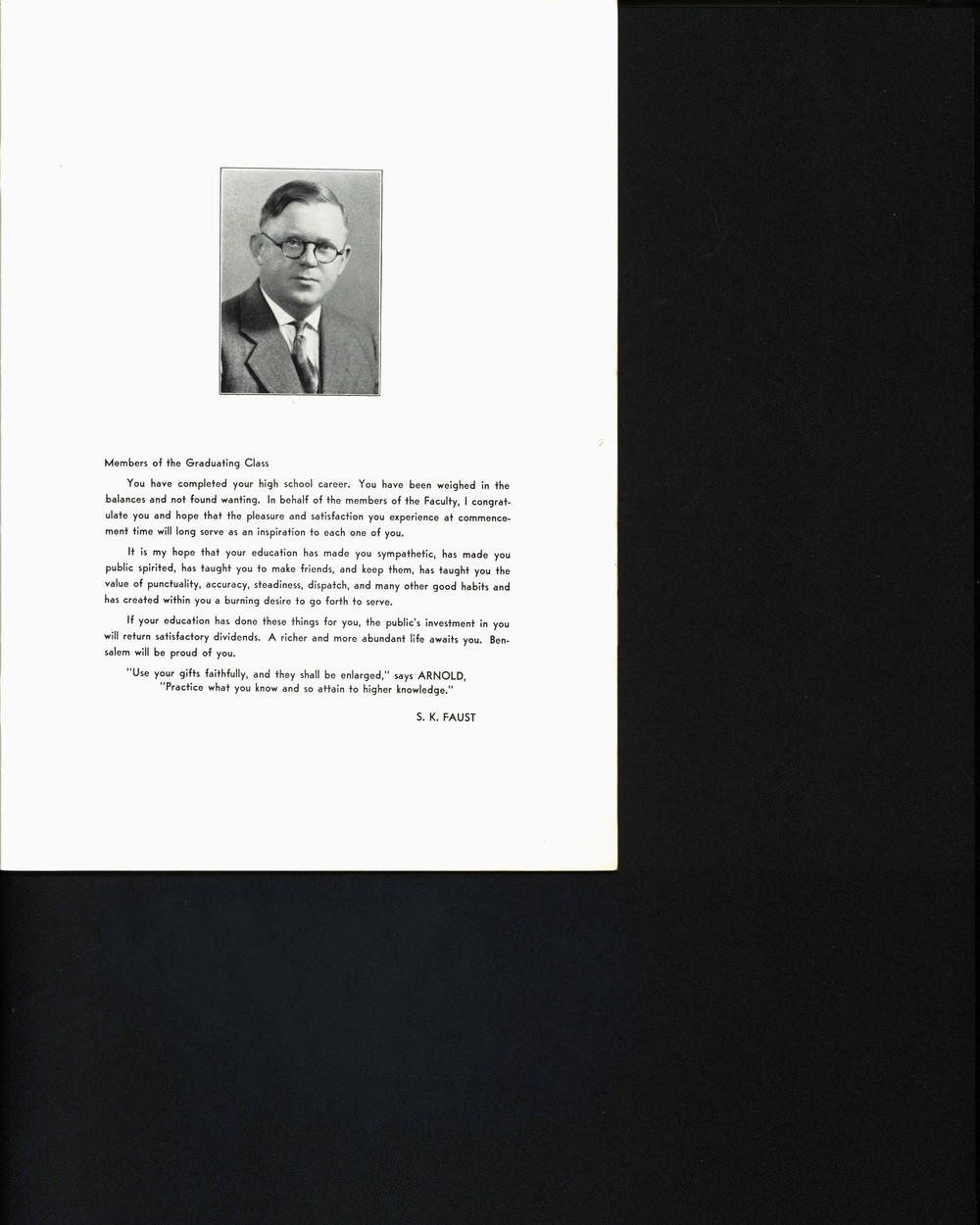 Members of the Graduating Class

You have completed your high school career. You have been weighed in the balances and not found wanting. In behalf of the members of the Faculty, I congratulate you and hope that the pleasure and satisfaction you experience at commencement time will long serve as an inspiration to each one of you.

It is my hope that your education has made you sympathetic, has made you public spirited, has taught you to make friends, and keep them, has taught you the value of punctuality, accuracy, steadiness, dispatch, and many other good habits and has created within you a burning desire to go forth to serve.

If your education has done these things for you, the public's investment in you will return satisfactory dividends. A richer and more abundant life awaits you. Bensalem will be proud of you.

"Use your gifts faithfully, and they shall be enlarged," says ARNOLD, "Practice what you know and so attain to higher knowledge."

S. K. FAUST